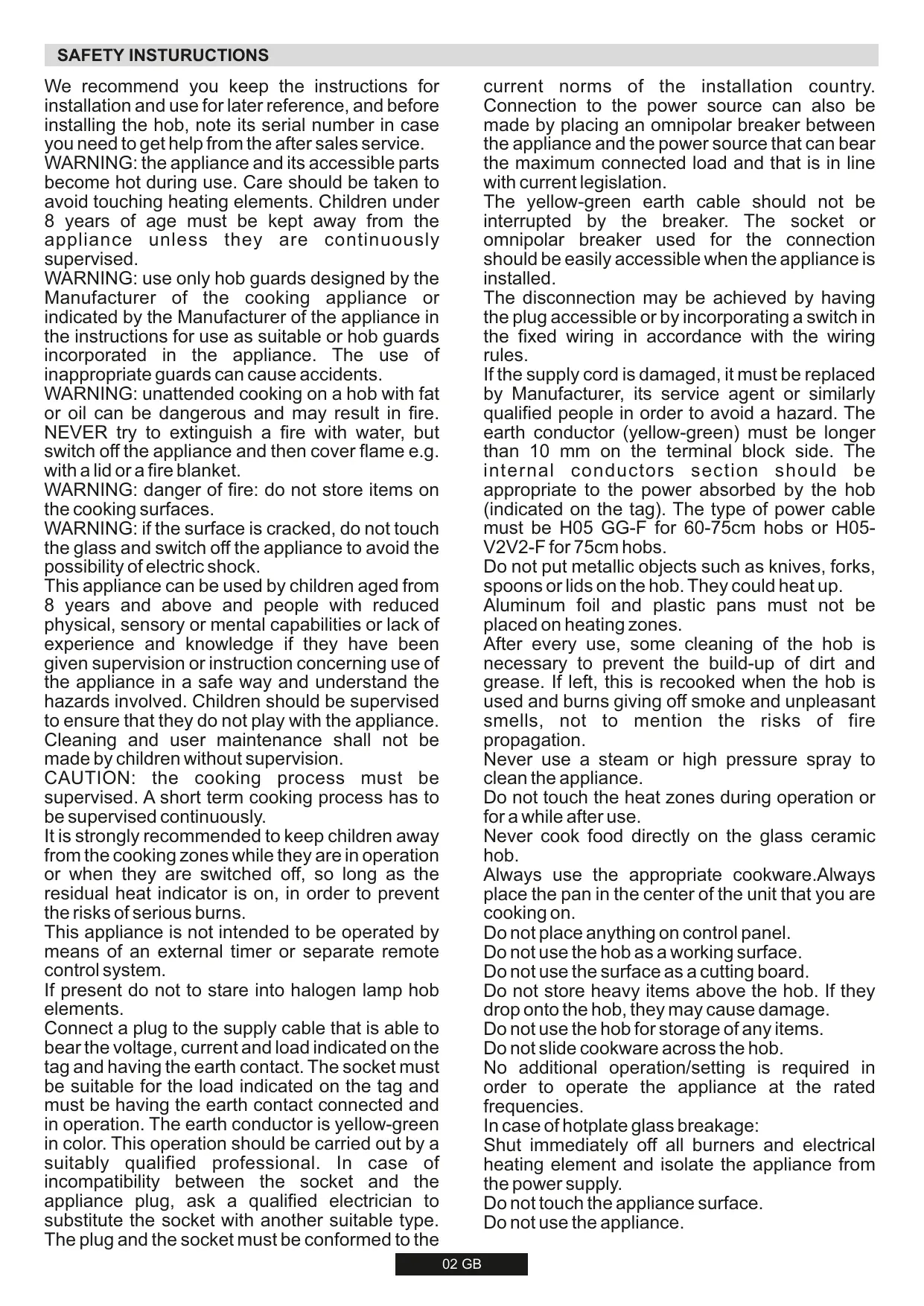 SAFETY INSTURUCTIONS

We recommend you keep the instructions for installation and use for later reference, and before installing the hob, note its serial number in case you need to get help from the after sales service.
WARNING: the appliance and its accessible parts become hot during use. Care should be taken to avoid touching heating elements. Children under 8 years of age must be kept away from the appliance unless they are continuously supervised.
WARNING: use only hob guards designed by the Manufacturer of the cooking appliance or indicated by the Manufacturer of the appliance in the instructions for use as suitable or hob guards incorporated in the appliance. The use of inappropriate guards can cause accidents.
WARNING: unattended cooking on a hob with fat or oil can be dangerous and may result in fire. NEVER try to extinguish a fire with water, but switch off the appliance and then cover flame e.g. with a lid or a fire blanket.
WARNING: danger of fire: do not store items on the cooking surfaces.
WARNING: if the surface is cracked, do not touch the glass and switch off the appliance to avoid the possibility of electric shock.
This appliance can be used by children aged from 8 years and above and people with reduced physical, sensory or mental capabilities or lack of experience and knowledge if they have been given supervision or instruction concerning use of the appliance in a safe way and understand the hazards involved. Children should be supervised to ensure that they do not play with the appliance. Cleaning and user maintenance shall not be made by children without supervision.
CAUTION: the cooking process must be supervised. A short term cooking process has to be supervised continuously.
It is strongly recommended to keep children away from the cooking zones while they are in operation or when they are switched off, so long as the residual heat indicator is on, in order to prevent the risks of serious burns.
This appliance is not intended to be operated by means of an external timer or separate remote control system.
If present do not to stare into halogen lamp hob elements.
Connect a plug to the supply cable that is able to bear the voltage, current and load indicated on the tag and having the earth contact. The socket must be suitable for the load indicated on the tag and must be having the earth contact connected and in operation. The earth conductor is yellow-green in color. This operation should be carried out by a suitably qualified professional. In case of incompatibility between the socket and the appliance plug, ask a qualified electrician to substitute the socket with another suitable type. The plug and the socket must be conformed to the current norms of the installation country. Connection to the power source can also be made by placing an omnipolar breaker between the appliance and the power source that can bear the maximum connected load and that is in line with current legislation.
The yellow-green earth cable should not be interrupted by the breaker. The socket or omnipolar breaker used for the connection should be easily accessible when the appliance is installed.
The disconnection may be achieved by having the plug accessible or by incorporating a switch in the fixed wiring in accordance with the wiring rules.
If the supply cord is damaged, it must be replaced by Manufacturer, its service agent or similarly qualified people in order to avoid a hazard. The earth conductor (yellow-green) must be longer than 10 mm on the terminal block side. The internal conductors section should be appropriate to the power absorbed by the hob (indicated on the tag). The type of power cable must be H05 GG-F for 60-75cm hobs or H05-V2V2-F for 75cm hobs.
Do not put metallic objects such as knives, forks, spoons or lids on the hob. They could heat up.
Aluminum foil and plastic pans must not be placed on heating zones.
After every use, some cleaning of the hob is necessary to prevent the build-up of dirt and grease. If left, this is recooked when the hob is used and burns giving off smoke and unpleasant smells, not to mention the risks of fire propagation.
Never use a steam or high pressure spray to clean the appliance.
Do not touch the heat zones during operation or for a while after use.
Never cook food directly on the glass ceramic hob.
Always use the appropriate cookware.Always place the pan in the center of the unit that you are cooking on.
Do not place anything on control panel.
Do not use the hob as a working surface.
Do not use the surface as a cutting board.
Do not store heavy items above the hob. If they drop onto the hob, they may cause damage.
Do not use the hob for storage of any items.
Do not slide cookware across the hob.
No additional operation/setting is required in order to operate the appliance at the rated frequencies.
In case of hotplate glass breakage:
Shut immediately off all burners and electrical heating element and isolate the appliance from the power supply.
Do not touch the appliance surface.
Do not use the appliance.

02 GB